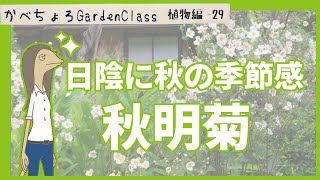 かべちょろGardenClass 植物編 -29

日陰に秋の季節感

秋明菊